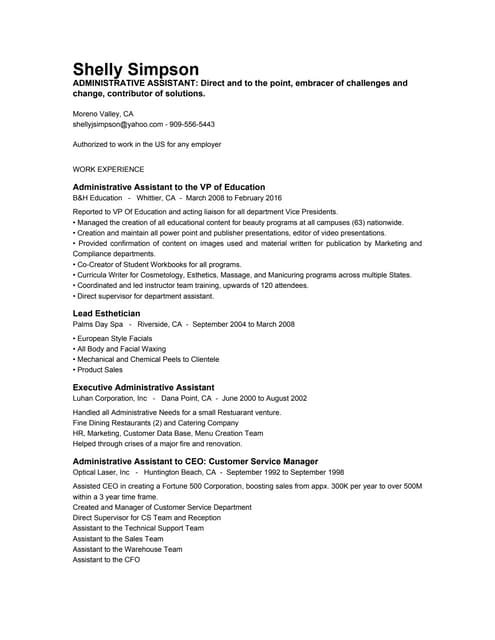 Shelly Simpson
ADMINISTRATIVE ASSISTANT: Direct and to the point, embracer of challenges and change, contributor of solutions.

Moreno Valley, CA
shellyjsimpson@yahoo.com - 909-556-5443

Authorized to work in the US for any employer

WORK EXPERIENCE

Administrative Assistant to the VP of Education
B&H Education - Whittier, CA - March 2008 to February 2016

Reported to VP Of Education and acting liaison for all department Vice Presidents.
• Managed the creation of all educational content for beauty programs at all campuses (63) nationwide.
• Creation and maintain all power point and publisher presentations, editor of video presentations.
• Provided confirmation of content on images used and material written for publication by Marketing and Compliance departments.
• Co-Creator of Student Workbooks for all programs.
• Curricula Writer for Cosmetology, Esthetics, Massage, and Manicuring programs across multiple States.
• Coordinated and led instructor team training, upwards of 120 attendees.
• Direct supervisor for department assistant.

Lead Esthetician
Palms Day Spa - Riverside, CA - September 2004 to March 2008

• European Style Facials
• All Body and Facial Waxing
• Mechanical and Chemical Peels to Clientele
• Product Sales

Executive Administrative Assistant
Luhan Corporation, Inc - Dana Point, CA - June 2000 to August 2002

Handled all Administrative Needs for a small Restuarant venture.
Fine Dining Restaurants (2) and Catering Company
HR, Marketing, Customer Data Base, Menu Creation Team
Helped through crises of a major fire and renovation.

Administrative Assistant to CEO: Customer Service Manager
Optical Laser, Inc - Huntington Beach, CA - September 1992 to September 1998

Assisted CEO in creating a Fortune 500 Corporation, boosting sales from appx. 300K per year to over 500M within a 3 year time frame.
Created and Manager of Customer Service Department
Direct Supervisor for CS Team and Reception
Assistant to the Technical Support Team
Assistant to the Sales Team
Assistant to the Warehouse Team
Assistant to the CFO